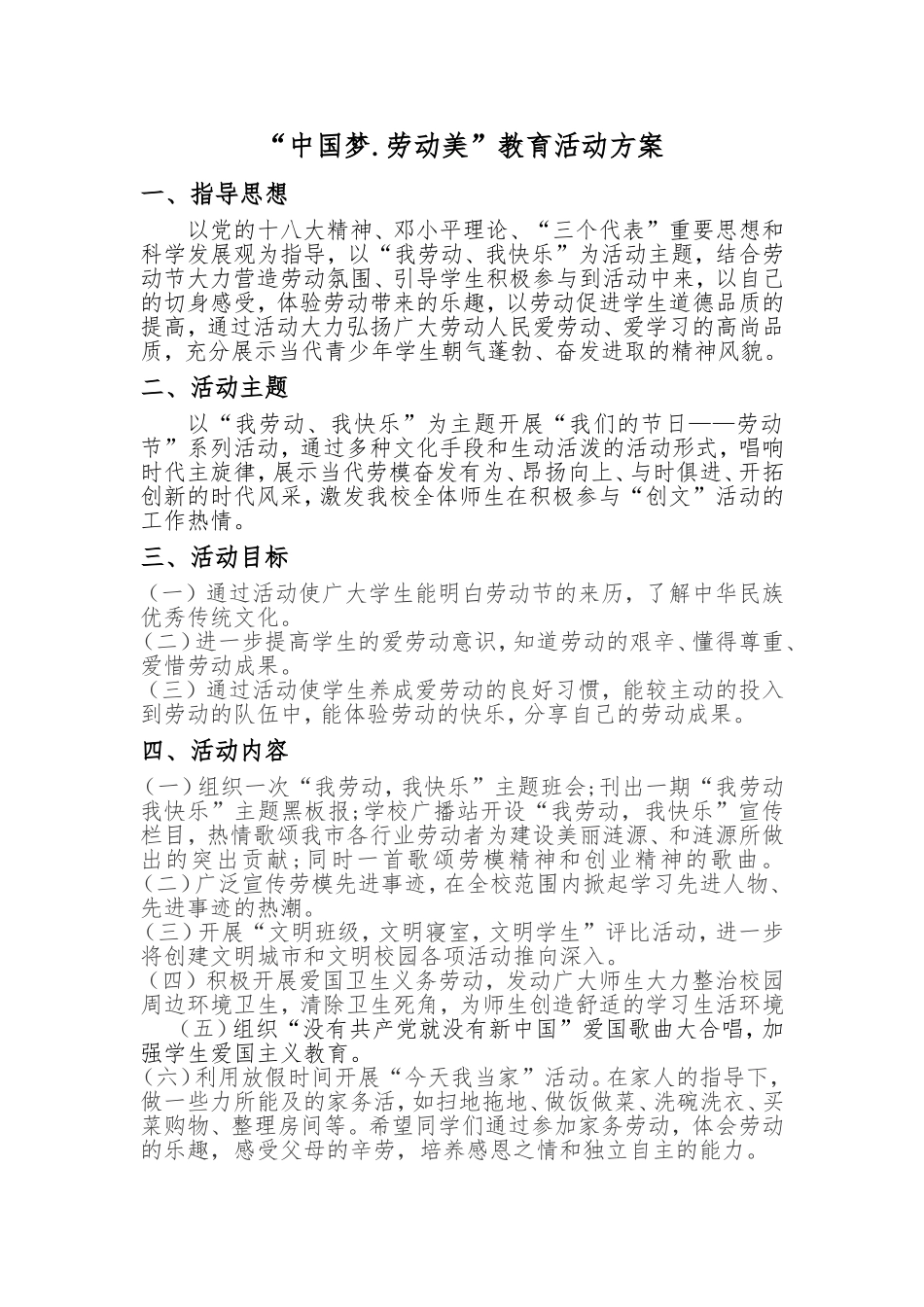 “中国梦.劳动美”教育活动方案

一、指导思想

以党的十八大精神、邓小平理论、“三个代表”重要思想和科学发展观为指导，以“我劳动、我快乐”为活动主题，结合劳动节大力营造劳动氛围、引导学生积极参与到活动中来，以自己的切身感受，体验劳动带来的乐趣，以劳动促进学生道德品质的提高，通过活动大力弘扬广大劳动人民爱劳动、爱学习的高尚品质，充分展示当代青少年学生朝气蓬勃、奋发进取的精神风貌。

二、活动主题

以“我劳动、我快乐”为主题开展“我们的节日——劳动节”系列活动，通过多种文化手段和生动活泼的活动形式，唱响时代主旋律，展示当代劳模奋发有为、昂扬向上、与时俱进、开拓创新的时代风采，激发我校全体师生在积极参与“创文”活动的工作热情。

三、活动目标

（一）通过活动使广大学生能明白劳动节的来历，了解中华民族优秀传统文化。
（二）进一步提高学生的爱劳动意识，知道劳动的艰辛、懂得尊重、爱惜劳动成果。
（三）通过活动使学生养成爱劳动的良好习惯，能较主动的投入到劳动的队伍中，能体验劳动的快乐，分享自己的劳动成果。

四、活动内容

（一）组织一次“我劳动，我快乐”主题班会;刊出一期“我劳动我快乐”主题黑板报;学校广播站开设“我劳动，我快乐”宣传栏目，热情歌颂我市各行业劳动者为建设美丽涟源、和涟源所做出的突出贡献;同时一首歌颂劳模精神和创业精神的歌曲。
（二）广泛宣传劳模先进事迹，在全校范围内掀起学习先进人物、先进事迹的热潮。
（三）开展“文明班级，文明寝室，文明学生”评比活动，进一步将创建文明城市和文明校园各项活动推向深入。
（四）积极开展爱国卫生义务劳动，发动广大师生大力整治校园周边环境卫生，清除卫生死角，为师生创造舒适的学习生活环境
（五）组织“没有共产党就没有新中国”爱国歌曲大合唱，加强学生爱国主义教育。
（六）利用放假时间开展“今天我当家”活动。在家人的指导下，做一些力所能及的家务活，如扫地拖地、做饭做菜、洗碗洗衣、买菜购物、整理房间等。希望同学们通过参加家务劳动，体会劳动的乐趣，感受父母的辛劳，培养感恩之情和独立自主的能力。